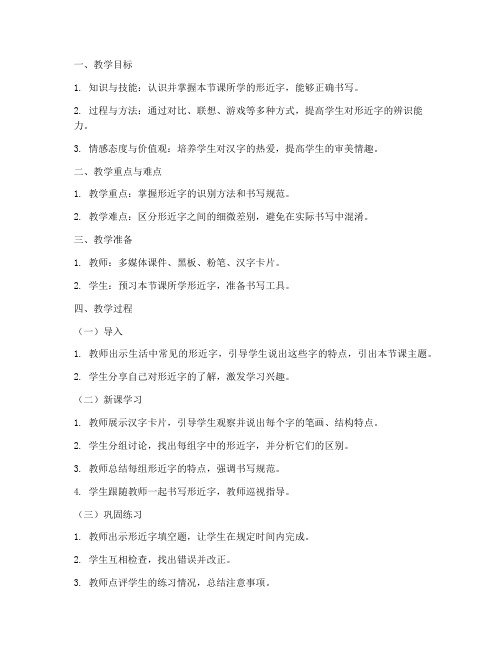 一、教学目标

1. 知识与技能：认识并掌握本节课所学的形近字，能够正确书写。

2. 过程与方法：通过对比、联想、游戏等多种方式，提高学生对形近字的辨识能力。

3. 情感态度与价值观：培养学生对汉字的热爱，提高学生的审美情趣。

二、教学重点与难点

1. 教学重点：掌握形近字的识别方法和书写规范。

2. 教学难点：区分形近字之间的细微差别，避免在实际书写中混淆。

三、教学准备

1. 教师：多媒体课件、黑板、粉笔、汉字卡片。

2. 学生：预习本节课所学形近字，准备书写工具。

四、教学过程

（一）导入

1. 教师出示生活中常见的形近字，引导学生说出这些字的特点，引出本节课主题。

2. 学生分享自己对形近字的了解，激发学习兴趣。

（二）新课学习

1. 教师展示汉字卡片，引导学生观察并说出每个字的笔画、结构特点。

2. 学生分组讨论，找出每组字中的形近字，并分析它们的区别。

3. 教师总结每组形近字的特点，强调书写规范。

4. 学生跟随教师一起书写形近字，教师巡视指导。

（三）巩固练习

1. 教师出示形近字填空题，让学生在规定时间内完成。

2. 学生互相检查，找出错误并改正。

3. 教师点评学生的练习情况，总结注意事项。